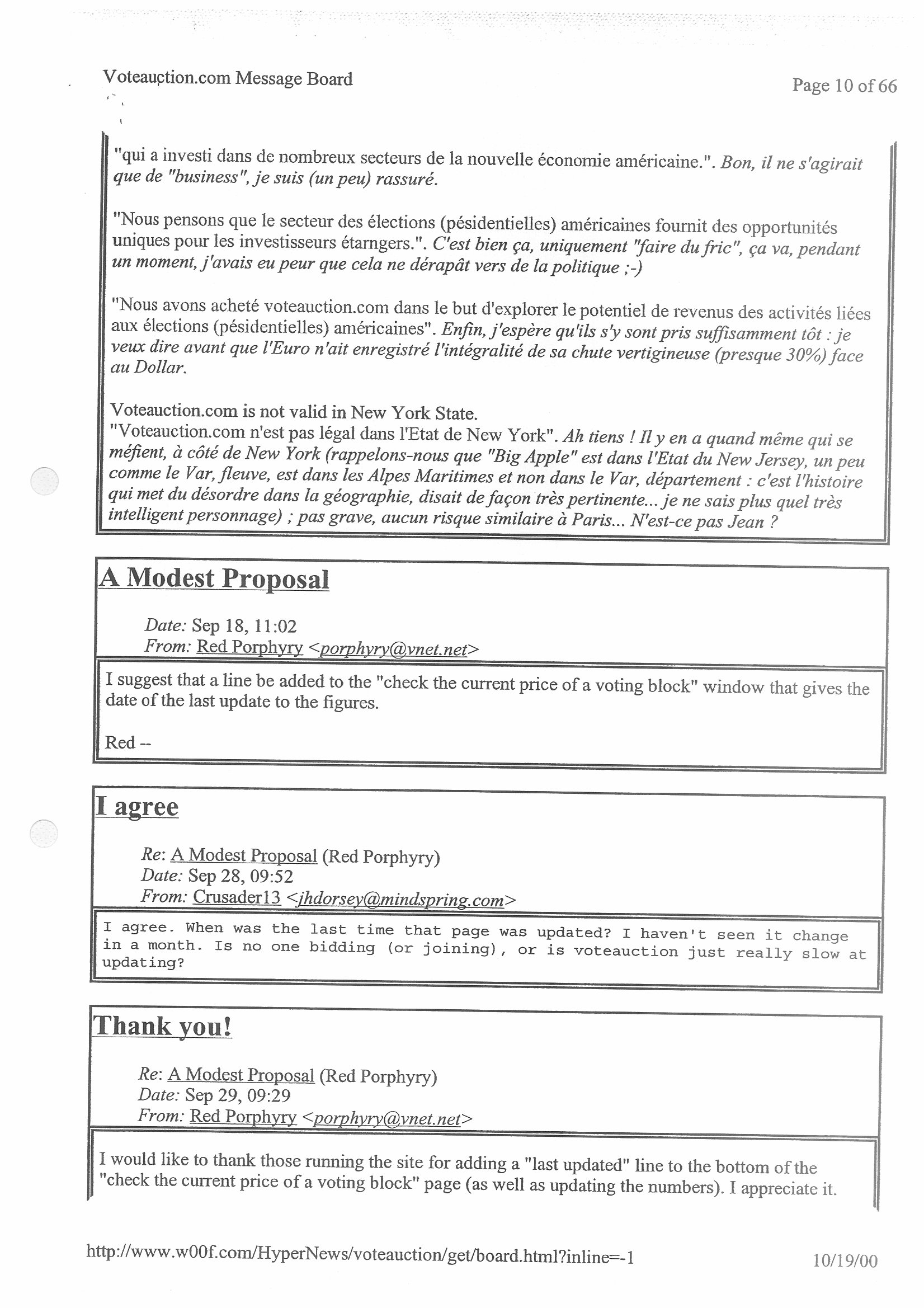 Voteauction.com Message Board

Page 10 of 66

"qui a investi dans de nombreux secteurs de la nouvelle économie américaine.". Bon, il ne s'agirait que de "business", je suis (un peu) rassuré.

"Nous pensons que le secteur des élections (pésidentielles) américaines fournit des opportunités uniques pour les investisseurs étarngers.". C'est bien ça, uniquement "faire du fric", ça va, pendant un moment, j'avais eu peur que cela ne dérapât vers de la politique ;-)

"Nous avons acheté voteauction.com dans le but d'explorer le potentiel de revenus des activités liées aux élections (pésidentielles) américaines". Enfin, j'espère qu'ils s'y sont pris suffisamment tôt : je veux dire avant que l'Euro n'ait enregistré l'intégralité de sa chute vertigineuse (presque 30%) face au Dollar.

Voteauction.com is not valid in New York State.
"Voteauction.com n'est pas légal dans l'Etat de New York". Ah tiens ! Il y en a quand même qui se méfient, à côté de New York (rappelons-nous que "Big Apple" est dans l'Etat du New Jersey, un peu comme le Var, fleuve, est dans les Alpes Maritimes et non dans le Var, département : c'est l'histoire qui met du désordre dans la géographie, disait de façon très pertinente... je ne sais plus quel très intelligent personnage) ; pas grave, aucun risque similaire à Paris... N'est-ce pas Jean ?

A Modest Proposal

Date: Sep 18, 11:02
From: Red Porphyry <porphyry@vnet.net>

I suggest that a line be added to the "check the current price of a voting block" window that gives the date of the last update to the figures.

Red --

I agree

Re: A Modest Proposal (Red Porphyry)
Date: Sep 28, 09:52
From: Crusader13 <jhdorsey@mindspring.com>

I agree. When was the last time that page was updated? I haven't seen it change in a month. Is no one bidding (or joining), or is voteauction just really slow at updating?

Thank you!

Re: A Modest Proposal (Red Porphyry)
Date: Sep 29, 09:29
From: Red Porphyry <porphyry@vnet.net>

I would like to thank those running the site for adding a "last updated" line to the bottom of the "check the current price of a voting block" page (as well as updating the numbers). I appreciate it.

http://www.w00f.com/HyperNews/voteauction/get/board.html?inline=-1

10/19/00